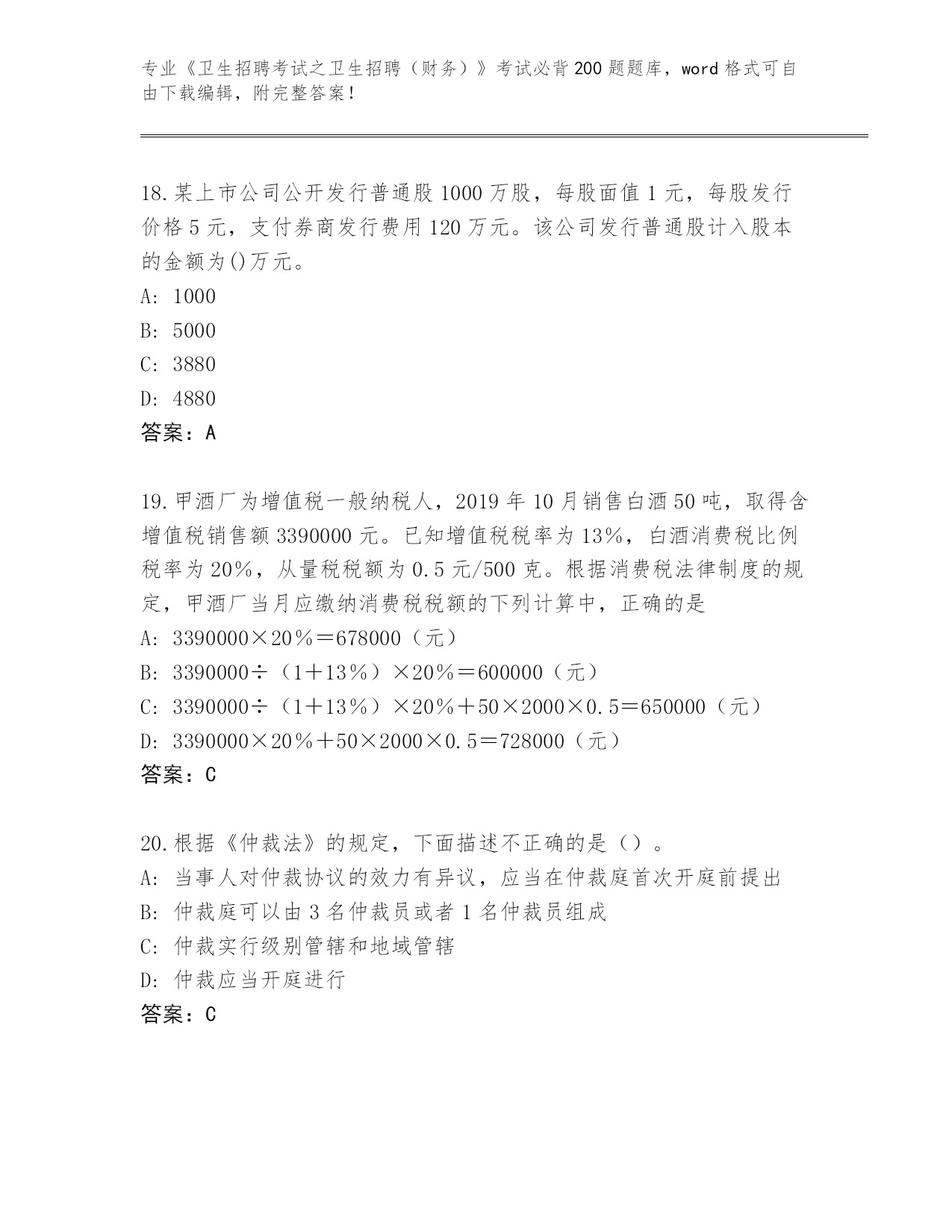 专业《卫生招聘考试之卫生招聘（财务）》考试必背200题题库，word格式可自由下载编辑，附完整答案！

18.某上市公司公开发行普通股1000万股，每股面值1元，每股发行价格5元，支付券商发行费用120万元。该公司发行普通股计入股本的金额为()万元。
A: 1000
B: 5000
C: 3880
D: 4880
答案：A

19.甲酒厂为增值税一般纳税人，2019年10月销售白酒50吨，取得含增值税销售额3390000元。已知增值税税率为13%，白酒消费税比例税率为20%，从量税税额为0.5元/500克。根据消费税法律制度的规定，甲酒厂当月应缴纳消费税税额的下列计算中，正确的是
A: 3390000×20%＝678000（元）
B: 3390000÷（1＋13%）×20%＝600000（元）
C: 3390000÷（1＋13%）×20%＋50×2000×0.5＝650000（元）
D: 3390000×20%＋50×2000×0.5＝728000（元）
答案：C

20.根据《仲裁法》的规定，下面描述不正确的是（）。
A: 当事人对仲裁协议的效力有异议，应当在仲裁庭首次开庭前提出
B: 仲裁庭可以由3名仲裁员或者1名仲裁员组成
C: 仲裁实行级别管辖和地域管辖
D: 仲裁应当开庭进行
答案：C